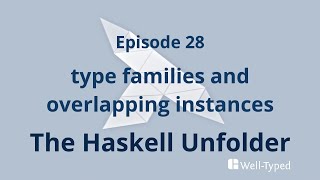 Episode 28

type families and overlapping instances

The Haskell Unfolder

Well-Typed